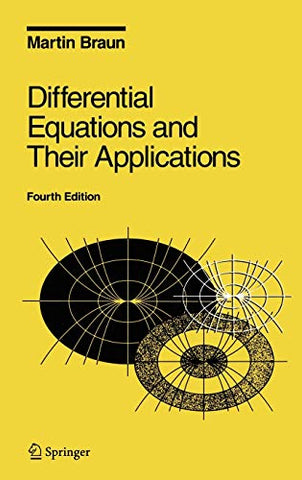 Martin Braun

Differential Equations and Their Applications

Fourth Edition

Springer